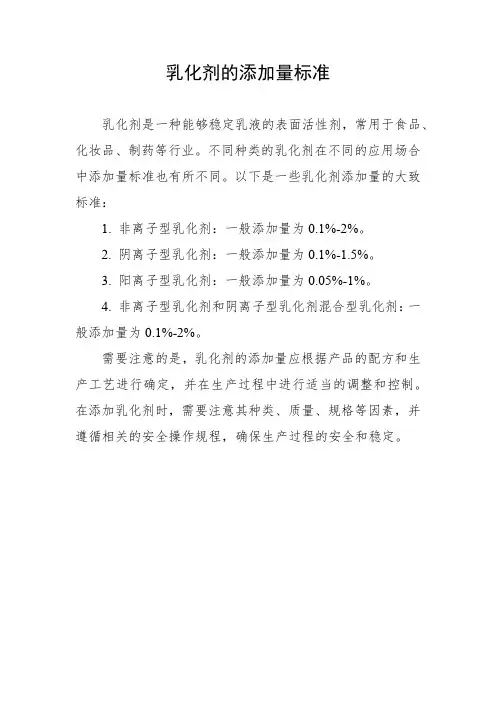 乳化剂的添加量标准

乳化剂是一种能够稳定乳液的表面活性剂，常用于食品、化妆品、制药等行业。不同种类的乳化剂在不同的应用场合中添加量标准也有所不同。以下是一些乳化剂添加量的大致标准：

1. 非离子型乳化剂：一般添加量为 0.1%-2%。

2. 阴离子型乳化剂：一般添加量为 0.1%-1.5%。

3. 阳离子型乳化剂：一般添加量为 0.05%-1%。

4. 非离子型乳化剂和阴离子型乳化剂混合型乳化剂：一般添加量为 0.1%-2%。

需要注意的是，乳化剂的添加量应根据产品的配方和生产工艺进行确定，并在生产过程中进行适当的调整和控制。在添加乳化剂时，需要注意其种类、质量、规格等因素，并遵循相关的安全操作规程，确保生产过程的安全和稳定。